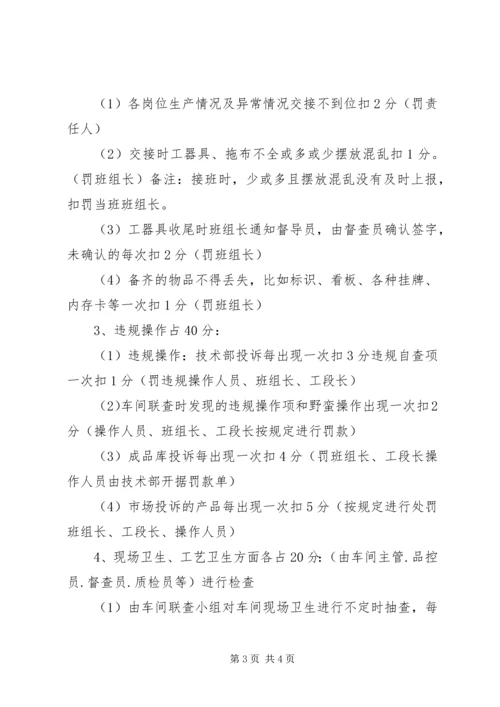 （1）各岗位生产情况及异常情况交接不到位扣2分（罚责任人）

（2）交接时工器具、拖布不全或多或少摆放混乱扣1分。（罚班组长）备注：接班时，少或多且摆放混乱没有及时上报，扣罚当班班组长。

（3）工器具收尾时班组长通知督导员，由督查员确认签字，未确认的每次扣2分（罚班组长）

（4）备齐的物品不得丢失，比如标识、看板、各种挂牌、内存卡等一次扣1分（罚班组长）

3、违规操作占40分：

（1）违规操作：技术部投诉每出现一次扣3分违规自查项一次扣1分（罚违规操作人员、班组长、工段长）

（2）车间联查时发现的违规操作项和野蛮操作出现一次扣2分（操作人员、班组长、工段长按规定进行罚款）

（3）成品库投诉每出现一次扣4分（罚班组长、工段长操作人员由技术部开据罚款单）

（4）市场投诉的产品每出现一次扣5分（按规定进行处罚班组长、工段长、操作人员）

4、现场卫生、工艺卫生方面各占20分：（由车间主管.品控员.督查员.质检员等）进行检查

（1）由车间联查小组对车间现场卫生进行不定时抽查，每

第3页 共4页